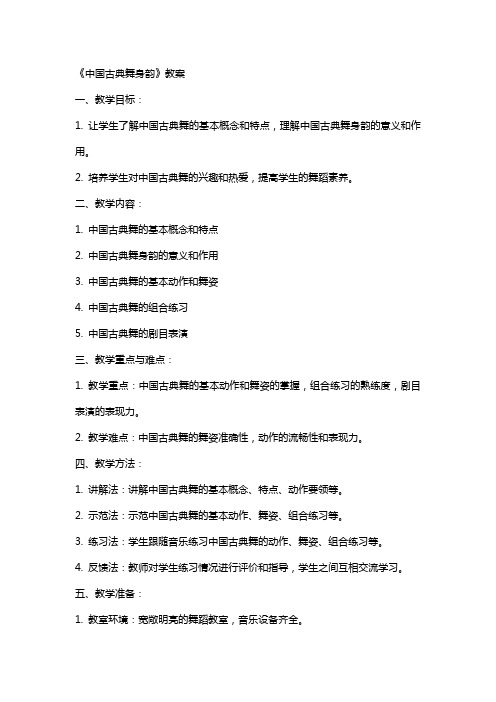 《中国古典舞身韵》教案

一、教学目标：

1. 让学生了解中国古典舞的基本概念和特点，理解中国古典舞身韵的意义和作用。

2. 培养学生对中国古典舞的兴趣和热爱，提高学生的舞蹈素养。

二、教学内容：

1. 中国古典舞的基本概念和特点

2. 中国古典舞身韵的意义和作用

3. 中国古典舞的基本动作和舞姿

4. 中国古典舞的组合练习

5. 中国古典舞的剧目表演

三、教学重点与难点：

1. 教学重点：中国古典舞的基本动作和舞姿的掌握，组合练习的熟练度，剧目表演的表现力。

2. 教学难点：中国古典舞的舞姿准确性，动作的流畅性和表现力。

四、教学方法：

1. 讲解法：讲解中国古典舞的基本概念、特点、动作要领等。

2. 示范法：示范中国古典舞的基本动作、舞姿、组合练习等。

3. 练习法：学生跟随音乐练习中国古典舞的动作、舞姿、组合练习等。

4. 反馈法：教师对学生练习情况进行评价和指导，学生之间互相交流学习。

五、教学准备：

1. 教室环境：宽敞明亮的舞蹈教室，音乐设备齐全。